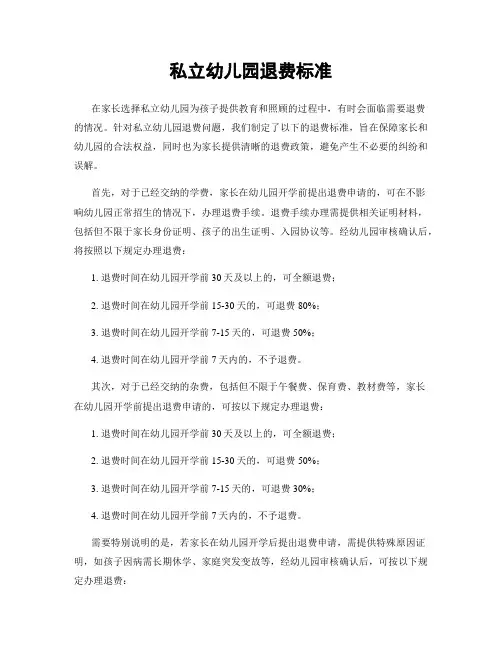 私立幼儿园退费标准

在家长选择私立幼儿园为孩子提供教育和照顾的过程中，有时会面临需要退费的情况。针对私立幼儿园退费问题，我们制定了以下的退费标准，旨在保障家长和幼儿园的合法权益，同时也为家长提供清晰的退费政策，避免产生不必要的纠纷和误解。

首先，对于已经交纳的学费，家长在幼儿园开学前提出退费申请的，可在不影响幼儿园正常招生的情况下，办理退费手续。退费手续办理需提供相关证明材料，包括但不限于家长身份证明、孩子的出生证明、入园协议等。经幼儿园审核确认后，将按照以下规定办理退费：

1. 退费时间在幼儿园开学前 30 天及以上的，可全额退费；

2. 退费时间在幼儿园开学前 15-30 天的，可退费 80%；

3. 退费时间在幼儿园开学前 7-15 天的，可退费 50%；

4. 退费时间在幼儿园开学前 7 天内的，不予退费。

其次，对于已经交纳的杂费，包括但不限于午餐费、保育费、教材费等，家长在幼儿园开学前提出退费申请的，可按以下规定办理退费：

1. 退费时间在幼儿园开学前 30 天及以上的，可全额退费；

2. 退费时间在幼儿园开学前 15-30 天的，可退费 50%；

3. 退费时间在幼儿园开学前 7-15 天的，可退费 30%；

4. 退费时间在幼儿园开学前 7 天内的，不予退费。

需要特别说明的是，若家长在幼儿园开学后提出退费申请，需提供特殊原因证明，如孩子因病需长期休学、家庭突发变故等，经幼儿园审核确认后，可按以下规定办理退费：